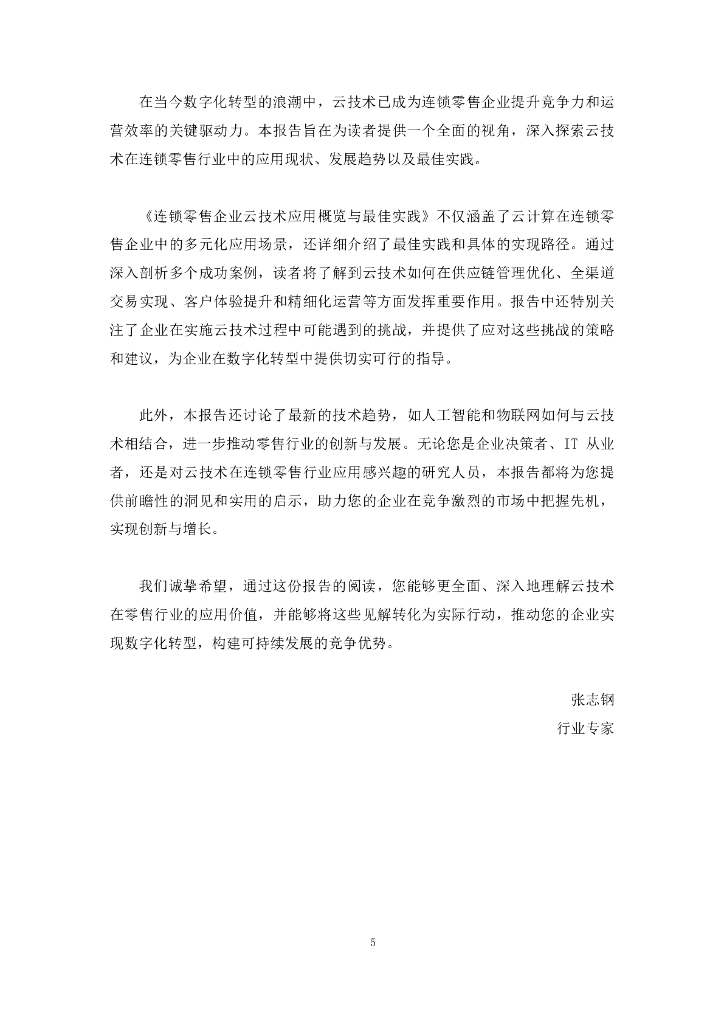 在当今数字化转型的浪潮中，云技术已成为连锁零售企业提升竞争力和运营效率的关键驱动力。本报告旨在为读者提供一个全面的视角，深入探索云技术在连锁零售行业中的应用现状、发展趋势以及最佳实践。

《连锁零售企业云技术应用概览与最佳实践》不仅涵盖了云计算在连锁零售企业中的多元化应用场景，还详细介绍了最佳实践和具体的实现路径。通过深入剖析多个成功案例，读者将了解到云技术如何在供应链管理优化、全渠道交易实现、客户体验提升和精细化运营等方面发挥重要作用。报告中还特别关注了企业在实施云技术过程中可能遇到的挑战，并提供了应对这些挑战的策略和建议，为企业在数字化转型中提供切实可行的指导。

此外，本报告还讨论了最新的技术趋势，如人工智能和物联网如何与云技术相结合，进一步推动零售行业的创新与发展。无论您是企业决策者、IT 从业者，还是对云技术在连锁零售行业应用感兴趣的研究人员，本报告都将为您提供前瞻性的洞见和实用的启示，助力您的企业在竞争激烈的市场中把握先机，实现创新与增长。

我们诚挚希望，通过这份报告的阅读，您能够更全面、深入地理解云技术在零售行业的应用价值，并能够将这些见解转化为实际行动，推动您的企业实现数字化转型，构建可持续发展的竞争优势。

张志钢
行业专家

5